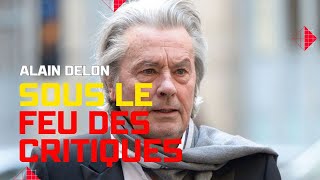 ALAIN DELON
SOUS LE
FEU DES
CRITIQUES